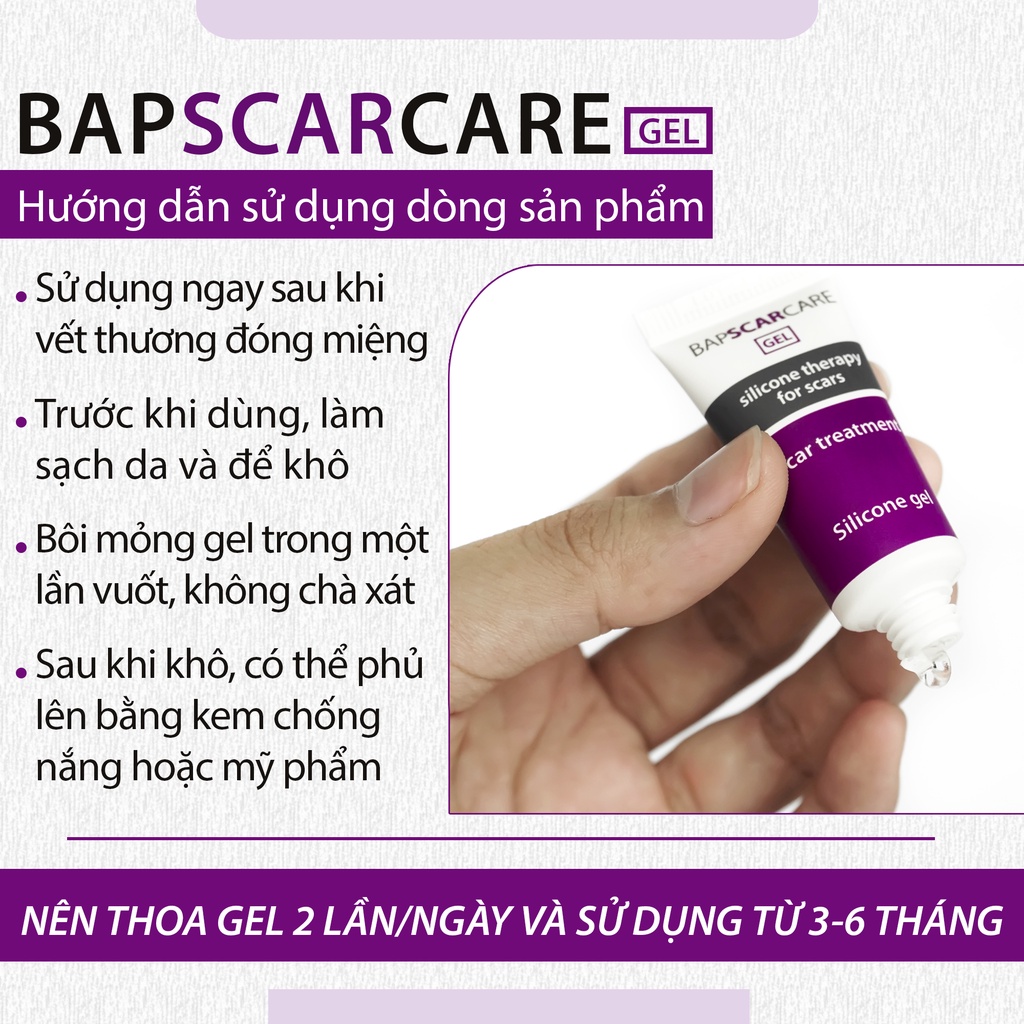 BAPSCARCARE GEL

Hướng dẫn sử dụng dòng sản phẩm

• Sử dụng ngay sau khi vết thương đóng miệng

• Trước khi dùng, làm sạch da và để khô

• Bôi mỏng gel trong một lần vuốt, không chà xát

• Sau khi khô, có thể phủ lên bằng kem chống nắng hoặc mỹ phẩm

BAPSCARCARE GEL
silicone therapy for scars
car treatment
Silicone gel

NÊN THOA GEL 2 LẦN/NGÀY VÀ SỬ DỤNG TỪ 3-6 THÁNG